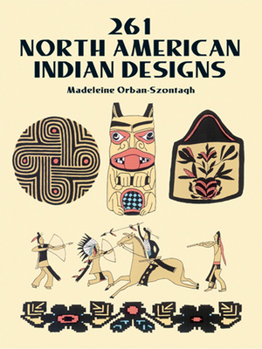 261
NORTH AMERICAN
INDIAN DESIGNS

Madeleine Orban-Szontagh